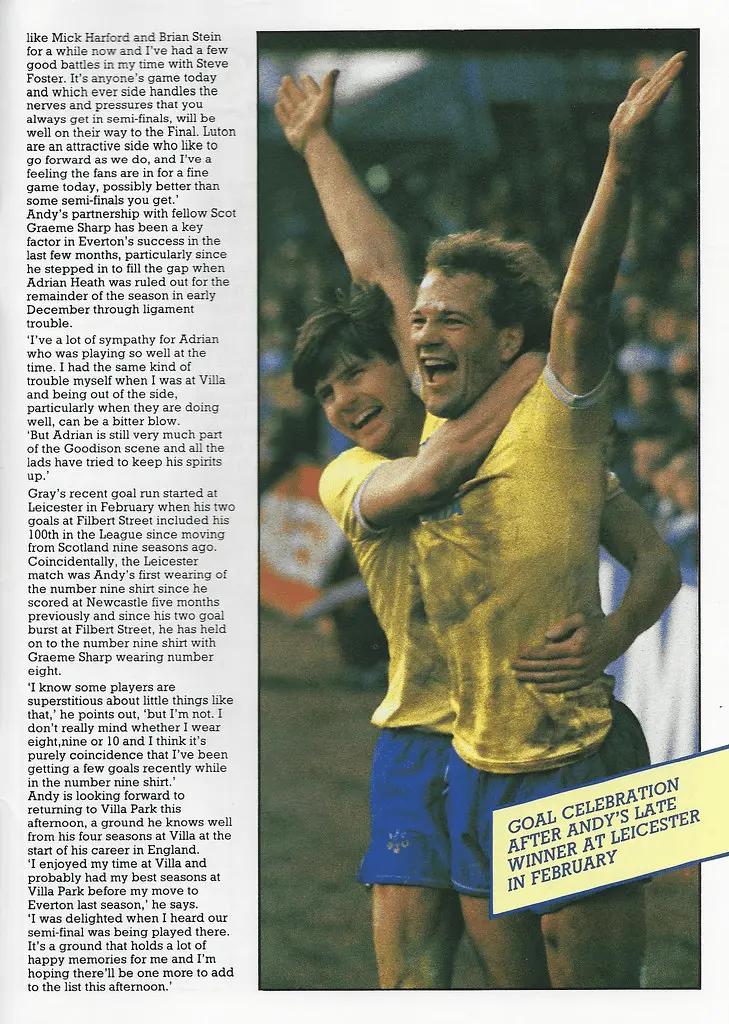 like Mick Harford and Brian Stein for a while now and I've had a few good battles in my time with Steve Foster. It's anyone's game today and which ever side handles the nerves and pressures that you always get in semi-finals, will be well on their way to the Final. Luton are an attractive side who like to go forward as we do, and I've a feeling the fans are in for a fine game today, possibly better than some semi-finals you get.'

Andy's partnership with fellow Scot Graeme Sharp has been a key factor in Everton's success in the last few months, particularly since he stepped in to fill the gap when Adrian Heath was ruled out for the remainder of the season in early December through ligament trouble.

'I've a lot of sympathy for Adrian who was playing so well at the time. I had the same kind of trouble myself when I was at Villa and being out of the side, particularly when they are doing well, can be a bitter blow.

'But Adrian is still very much part of the Goodison scene and all the lads have tried to keep his spirits up.'

Gray's recent goal run started at Leicester in February when his two goals at Filbert Street included his 100th in the League since moving from Scotland nine seasons ago. Coincidentally, the Leicester match was Andy's first wearing of the number nine shirt since he scored at Newcastle five months previously and since his two goal burst at Filbert Street, he has held on to the number nine shirt with Graeme Sharp wearing number eight.

'I know some players are superstitious about little things like that,' he points out, 'but I'm not. I don't really mind whether I wear eight,nine or 10 and I think it's purely coincidence that I've been getting a few goals recently while in the number nine shirt.'

Andy is looking forward to returning to Villa Park this afternoon, a ground he knows well from his four seasons at Villa at the start of his career in England.

'I enjoyed my time at Villa and probably had my best seasons at Villa Park before my move to Everton last season,' he says.

'I was delighted when I heard our semi-final was being played there. It's a ground that holds a lot of happy memories for me and I'm hoping there'll be one more to add to the list this afternoon.'

GOAL CELEBRATION AFTER ANDY'S LATE WINNER AT LEICESTER IN FEBRUARY